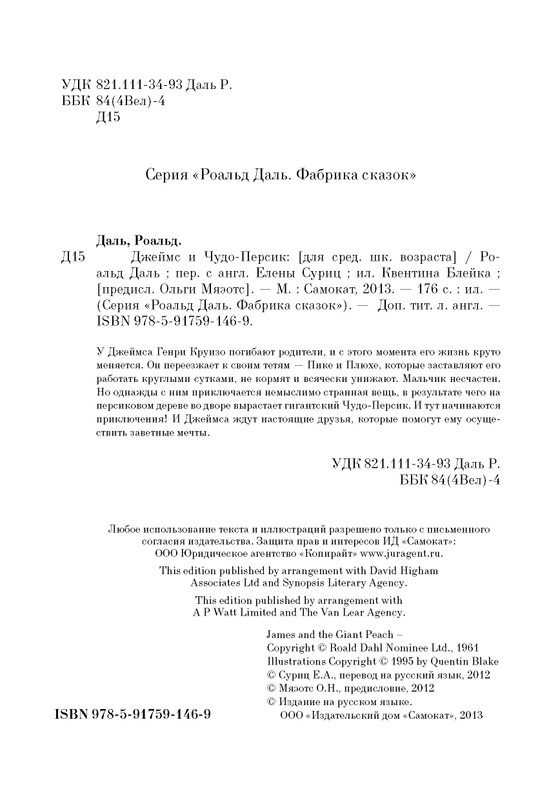 УДК 821.111-34-93 Даль Р.
ББК 84(4Вел)-4
Д15

Серия «Роальд Даль. Фабрика сказок»

Даль, Роальд.
Д15 Джеймс и Чудо-Персик: [для сред. шк. возраста] / Роальд Даль ; пер. с англ. Елены Суриц ; ил. Квентина Блейка ; [предисл. Ольги Мяэотс]. — М. : Самокат, 2013. — 176 с. : ил. — (Серия «Роальд Даль. Фабрика сказок»). — Доп. тит. л. англ. — ISBN 978-5-91759-146-9.

У Джеймса Генри Круизо погибают родители, и с этого момента его жизнь круто меняется. Он переезжает к своим тетям — Пике и Плюхе, которые заставляют его работать круглыми сутками, не кормят и всячески унижают. Мальчик несчастен. Но однажды с ним приключается немыслимо странная вещь, в результате чего на персиковом дереве во дворе вырастает гигантский Чудо-Персик. И тут начинаются приключения! И Джеймса ждут настоящие друзья, которые помогут ему осуществить заветные мечты.

УДК 821.111-34-93 Даль Р.
ББК 84(4Вел)-4

Любое использование текста и иллюстраций разрешено только с письменного согласия издательства. Защита прав и интересов ИД «Самокат»: ООО Юридическое агентство «Копирайт» www.juragent.ru.

This edition published by arrangement with David Higham Associates Ltd and Synopsis Literary Agency.

This edition published by arrangement with A P Watt Limited and The Van Lear Agency.

James and the Giant Peach –
Copyright © Roald Dahl Nominee Ltd., 1961
Illustrations Copyright © 1995 by Quentin Blake
© Суриц Е.А., перевод на русский язык, 2012
© Мяэотс О.Н., предисловие, 2012
© Издание на русском языке.
ООО «Издательский дом «Самокат», 2013

ISBN 978-5-91759-146-9